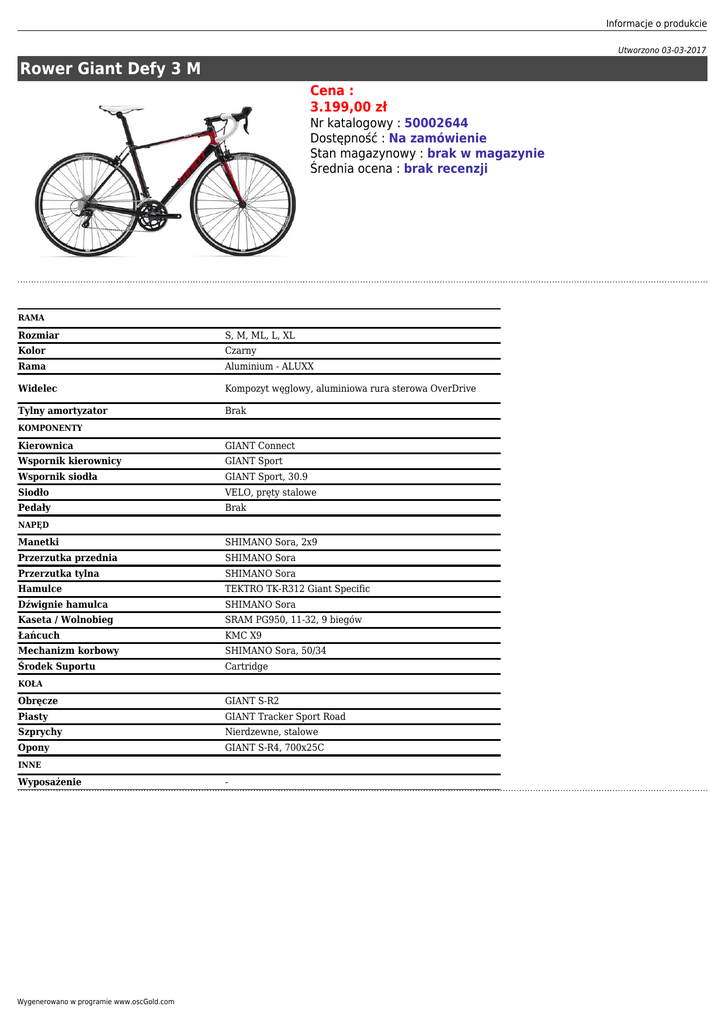 Informacje o produkcie

Utworzono 03-03-2017

Rower Giant Defy 3 M

Cena :
3.199,00 zł
Nr katalogowy : 50002644
Dostępność : Na zamówienie
Stan magazynowy : brak w magazynie
Średnia ocena : brak recenzji

| RAMA | |
|---|---|
| Rozmiar | S, M, ML, L, XL |
| Kolor | Czarny |
| Rama | Aluminium - ALUXX |
| Widelec | Kompozyt węglowy, aluminiowa rura sterowa OverDrive |
| Tylny amortyzator | Brak |
| KOMPONENTY | |
| Kierownica | GIANT Connect |
| Wspornik kierownicy | GIANT Sport |
| Wspornik siodła | GIANT Sport, 30.9 |
| Siodło | VELO, pręty stalowe |
| Pedały | Brak |
| NAPĘD | |
| Manetki | SHIMANO Sora, 2x9 |
| Przerzutka przednia | SHIMANO Sora |
| Przerzutka tylna | SHIMANO Sora |
| Hamulce | TEKTRO TK-R312 Giant Specific |
| Dźwignie hamulca | SHIMANO Sora |
| Kaseta / Wolnobieg | SRAM PG950, 11-32, 9 biegów |
| Łańcuch | KMC X9 |
| Mechanizm korbowy | SHIMANO Sora, 50/34 |
| Środek Suportu | Cartridge |
| KOŁA | |
| Obręcze | GIANT S-R2 |
| Piasty | GIANT Tracker Sport Road |
| Szprychy | Nierdzewne, stalowe |
| Opony | GIANT S-R4, 700x25C |
| INNE | |
| Wyposażenie | - |

Wygenerowano w programie www.oscGold.com